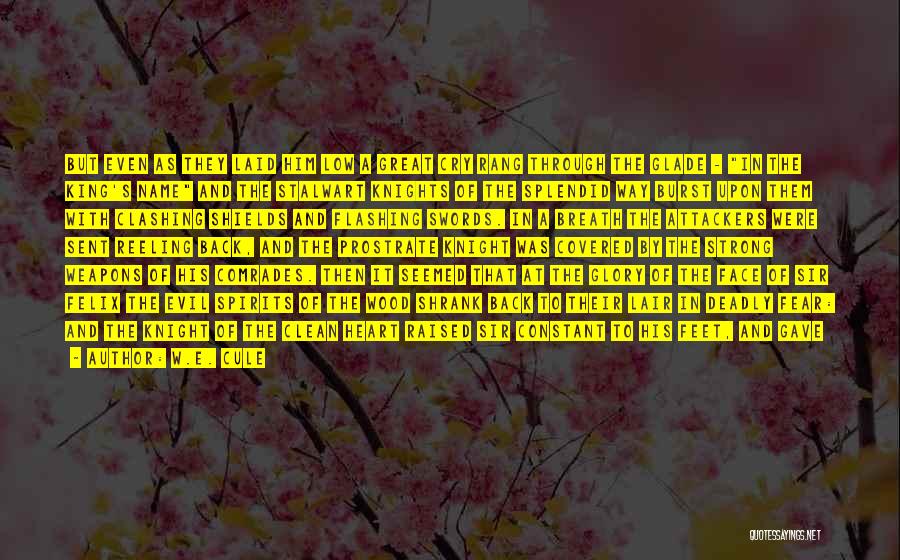 BUT EVEN AS THEY LAID HIM LOW A GREAT CRY RANG THROUGH THE GLADE - "IN THE KING'S NAME" AND THE STALWART KNIGHTS OF THE SPLENDID WAY BURST UPON THEM WITH CLASHING SHIELDS AND FLASHING SWORDS. IN A BREATH THE ATTACKERS WERE SENT REELING BACK, AND THE PROSTRATE KNIGHT WAS COVERED BY THE STRONG WEAPONS OF HIS COMRADES. THEN IT SEEMED THAT AT THE GLORY OF THE FACE OF SIR FELIX THE EVIL SPIRITS OF THE WOOD SHRANK BACK TO THEIR LAIR IN DEADLY FEAR: AND THE KNIGHT OF THE CLEAN HEART RAISED SIR CONSTANT TO HIS FEET, AND GAVE

- AUTHOR: W.E. CULE

QUOTESSAYINGS.NET